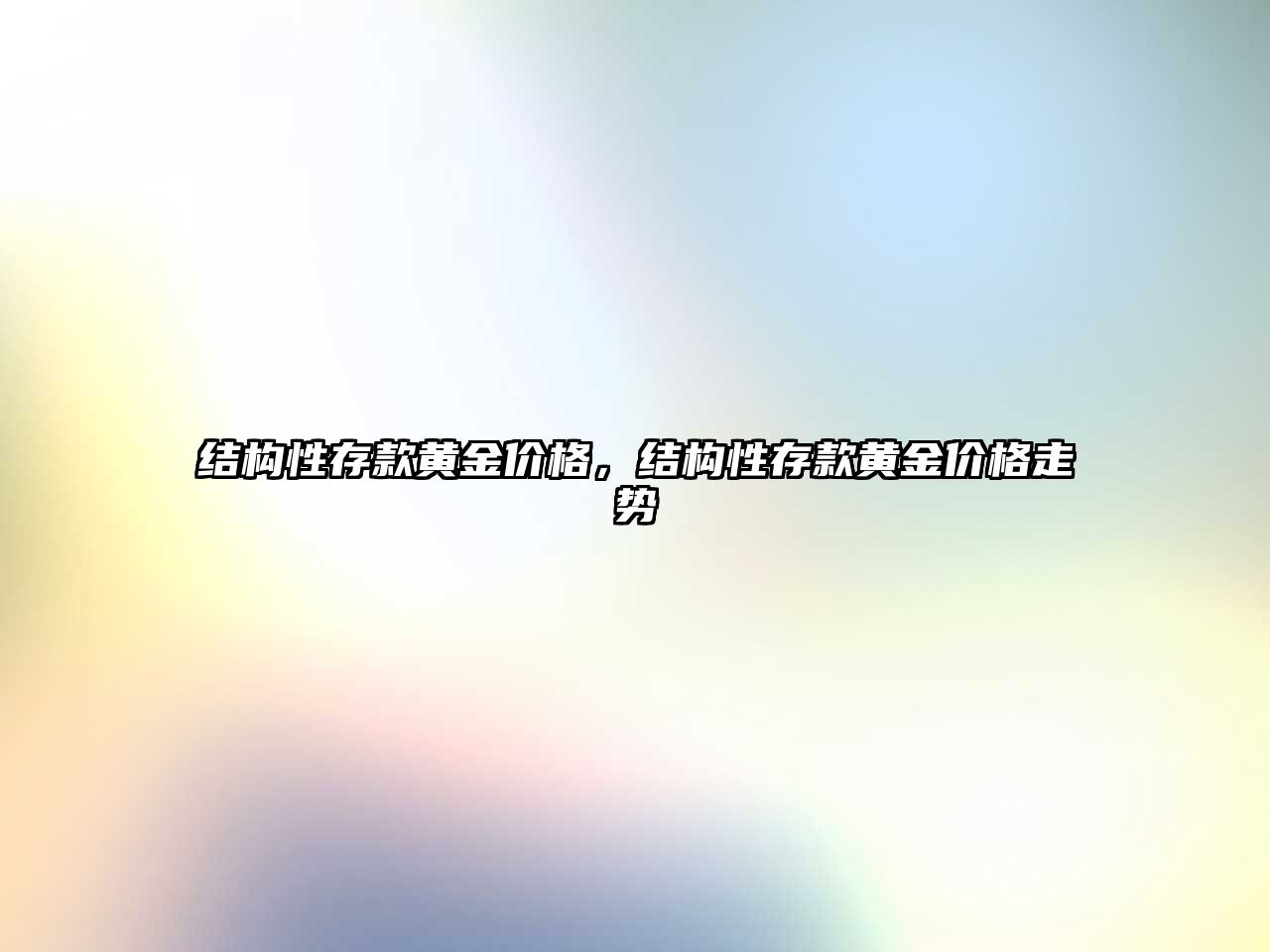 结构性存款黄金价格，结构性存款黄金价格走势